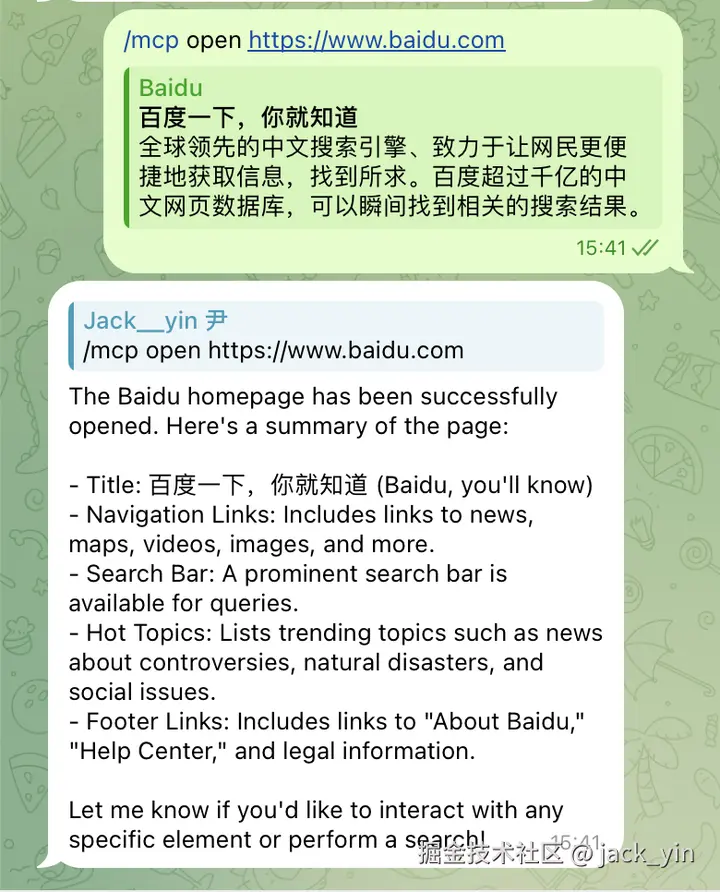 /mcp open https://www.baidu.com

Baidu
百度一下，你就知道
全球领先的中文搜索引擎、致力于让网民更便捷地获取信息，找到所求。百度超过千亿的中文网页数据库，可以瞬间找到相关的搜索结果。

15:41

Jack__yin 尹
/mcp open https://www.baidu.com

The Baidu homepage has been successfully opened. Here's a summary of the page:

- Title: 百度一下，你就知道 (Baidu, you'll know)
- Navigation Links: Includes links to news, maps, videos, images, and more.
- Search Bar: A prominent search bar is available for queries.
- Hot Topics: Lists trending topics such as news about controversies, natural disasters, and social issues.
- Footer Links: Includes links to "About Baidu," "Help Center," and legal information.

Let me know if you'd like to interact with any specific element or perform a search!

15:41

掘金技术社区 @jack_yin